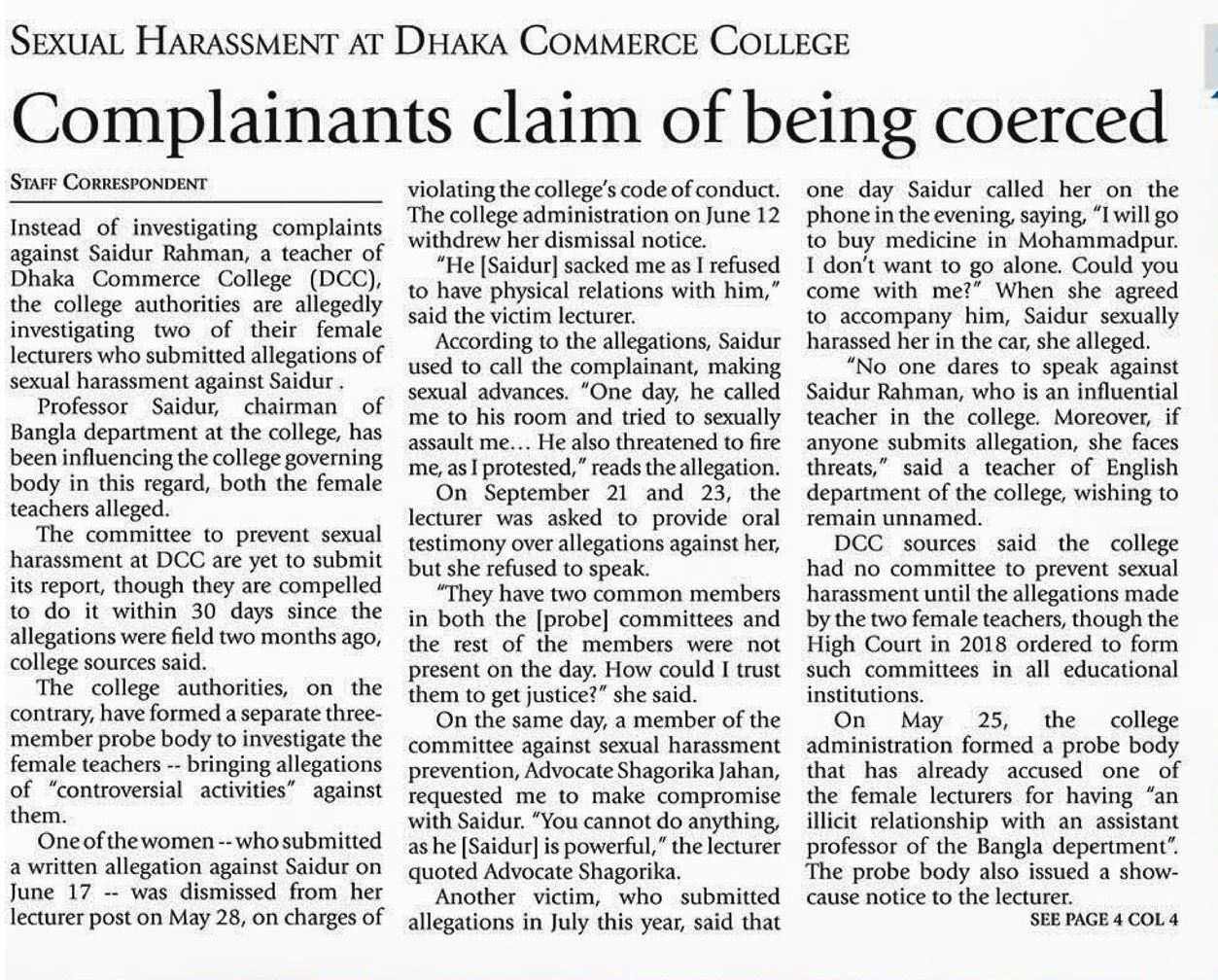 SEXUAL HARASSMENT AT DHAKA COMMERCE COLLEGE

Complainants claim of being coerced

STAFF CORRESPONDENT

Instead of investigating complaints against Saidur Rahman, a teacher of Dhaka Commerce College (DCC), the college authorities are allegedly investigating two of their female lecturers who submitted allegations of sexual harassment against Saidur .

Professor Saidur, chairman of Bangla department at the college, has been influencing the college governing body in this regard, both the female teachers alleged.

The committee to prevent sexual harassment at DCC are yet to submit its report, though they are compelled to do it within 30 days since the allegations were field two months ago, college sources said.

The college authorities, on the contrary, have formed a separate three-member probe body to investigate the female teachers -- bringing allegations of "controversial activities" against them.

One of the women -- who submitted a written allegation against Saidur on June 17 -- was dismissed from her lecturer post on May 28, on charges of violating the college's code of conduct. The college administration on June 12 withdrew her dismissal notice.

"He [Saidur] sacked me as I refused to have physical relations with him," said the victim lecturer.

According to the allegations, Saidur used to call the complainant, making sexual advances. "One day, he called me to his room and tried to sexually assault me… He also threatened to fire me, as I protested," reads the allegation.

On September 21 and 23, the lecturer was asked to provide oral testimony over allegations against her, but she refused to speak.

"They have two common members in both the [probe] committees and the rest of the members were not present on the day. How could I trust them to get justice?" she said.

On the same day, a member of the committee against sexual harassment prevention, Advocate Shagorika Jahan, requested me to make compromise with Saidur. "You cannot do anything, as he [Saidur] is powerful," the lecturer quoted Advocate Shagorika.

Another victim, who submitted allegations in July this year, said that one day Saidur called her on the phone in the evening, saying, "I will go to buy medicine in Mohammadpur. I don't want to go alone. Could you come with me?" When she agreed to accompany him, Saidur sexually harassed her in the car, she alleged.

"No one dares to speak against Saidur Rahman, who is an influential teacher in the college. Moreover, if anyone submits allegation, she faces threats," said a teacher of English department of the college, wishing to remain unnamed.

DCC sources said the college had no committee to prevent sexual harassment until the allegations made by the two female teachers, though the High Court in 2018 ordered to form such committees in all educational institutions.

On May 25, the college administration formed a probe body that has already accused one of the female lecturers for having "an illicit relationship with an assistant professor of the Bangla depertment". The probe body also issued a show-cause notice to the lecturer.

SEE PAGE 4 COL 4